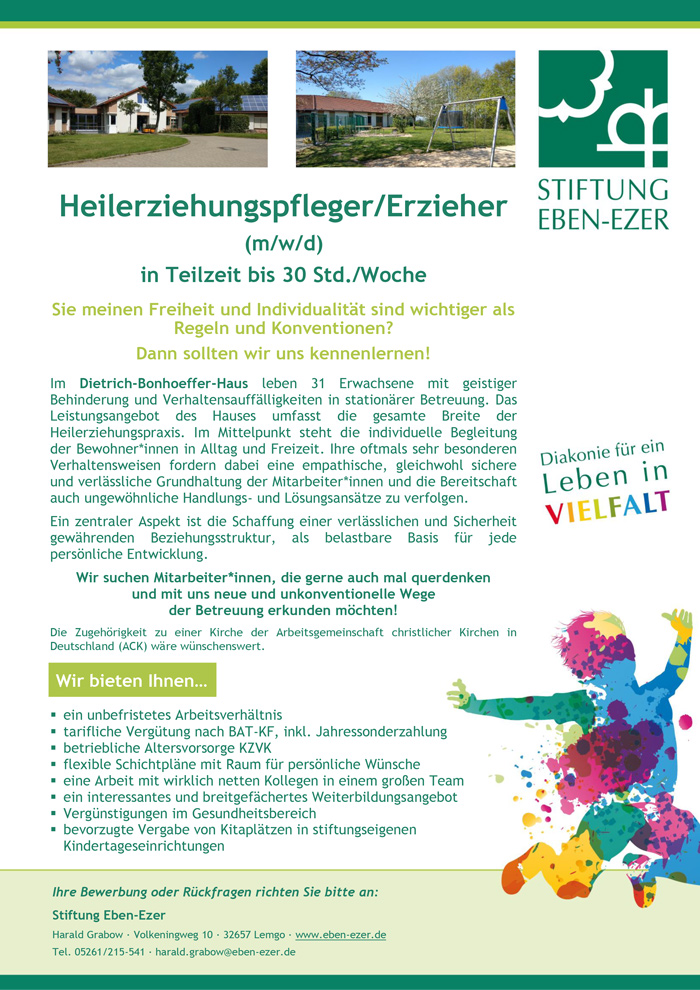 STIFTUNG EBEN-EZER

Heilerziehungspfleger/Erzieher

(m/w/d)

in Teilzeit bis 30 Std./Woche

Sie meinen Freiheit und Individualität sind wichtiger als Regeln und Konventionen?

Dann sollten wir uns kennenlernen!

Im Dietrich-Bonhoeffer-Haus leben 31 Erwachsene mit geistiger Behinderung und Verhaltensauffälligkeiten in stationärer Betreuung. Das Leistungsangebot des Hauses umfasst die gesamte Breite der Heilerziehungspraxis. Im Mittelpunkt steht die individuelle Begleitung der Bewohner*innen in Alltag und Freizeit. Ihre oftmals sehr besonderen Verhaltensweisen fordern dabei eine empathische, gleichwohl sichere und verlässliche Grundhaltung der Mitarbeiter*innen und die Bereitschaft auch ungewöhnliche Handlungs- und Lösungsansätze zu verfolgen.

Ein zentraler Aspekt ist die Schaffung einer verlässlichen und Sicherheit gewährenden Beziehungsstruktur, als belastbare Basis für jede persönliche Entwicklung.

Wir suchen Mitarbeiter*innen, die gerne auch mal querdenken und mit uns neue und unkonventionelle Wege der Betreuung erkunden möchten!

Die Zugehörigkeit zu einer Kirche der Arbeitsgemeinschaft christlicher Kirchen in Deutschland (ACK) wäre wünschenswert.

Diakonie für ein Leben in VIELFALT

Wir bieten Ihnen…

▪ ein unbefristetes Arbeitsverhältnis
▪ tarifliche Vergütung nach BAT-KF, inkl. Jahressonderzahlung
▪ betriebliche Altersvorsorge KZVK
▪ flexible Schichtpläne mit Raum für persönliche Wünsche
▪ eine Arbeit mit wirklich netten Kollegen in einem großen Team
▪ ein interessantes und breitgefächertes Weiterbildungsangebot
▪ Vergünstigungen im Gesundheitsbereich
▪ bevorzugte Vergabe von Kitaplätzen in stiftungseigenen Kindertageseinrichtungen

Ihre Bewerbung oder Rückfragen richten Sie bitte an:

Stiftung Eben-Ezer

Harald Grabow · Volkeningweg 10 · 32657 Lemgo · www.eben-ezer.de

Tel. 05261/215-541 · harald.grabow@eben-ezer.de